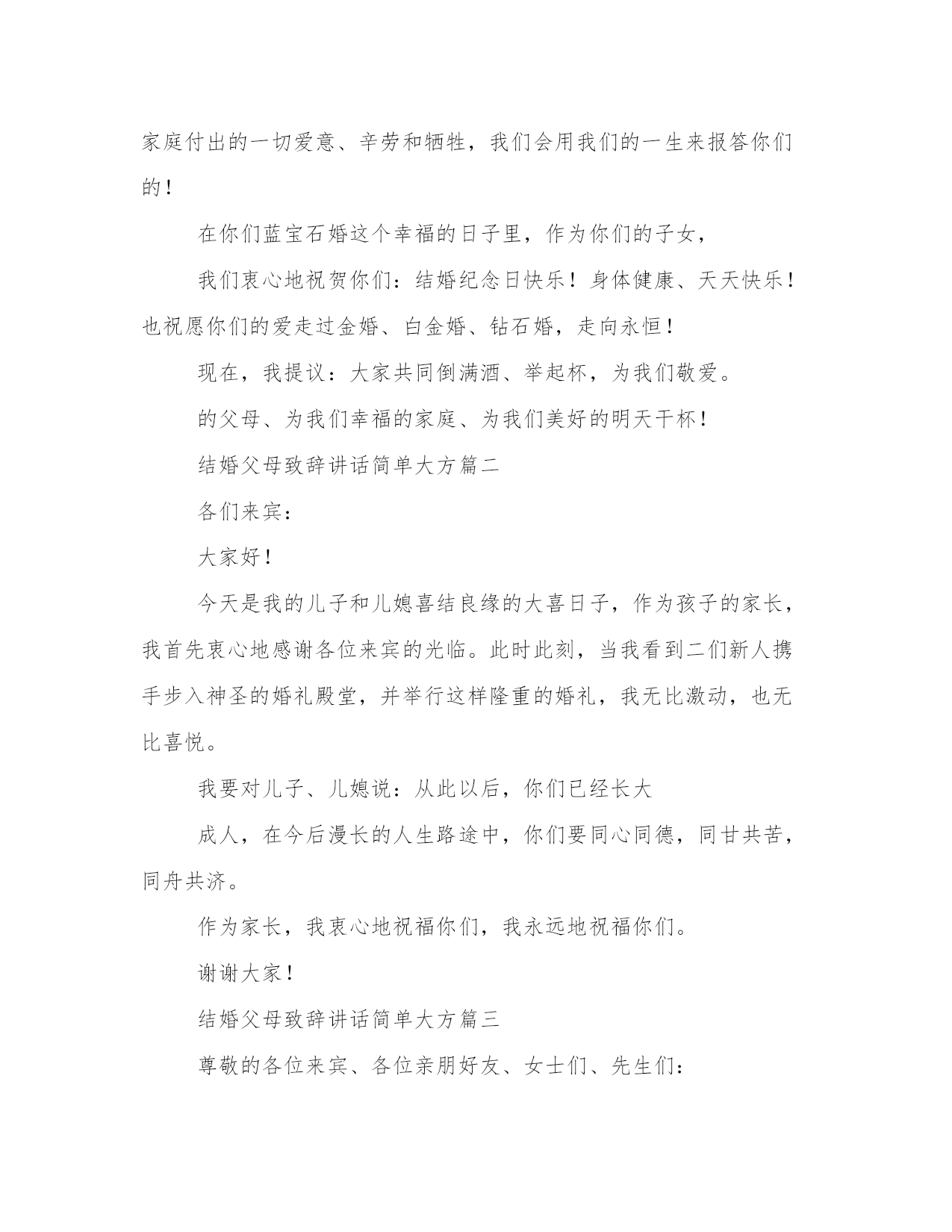 家庭付出的一切爱意、辛劳和牺牲，我们会用我们的一生来报答你们的！

在你们蓝宝石婚这个幸福的日子里，作为你们的子女，

我们衷心地祝贺你们：结婚纪念日快乐！身体健康、天天快乐！也祝愿你们的爱走过金婚、白金婚、钻石婚，走向永恒！

现在，我提议：大家共同倒满酒、举起杯，为我们敬爱。

的父母、为我们幸福的家庭、为我们美好的明天干杯！

结婚父母致辞讲话简单大方篇二

各们来宾：

大家好！

今天是我的儿子和儿媳喜结良缘的大喜日子，作为孩子的家长，我首先衷心地感谢各位来宾的光临。此时此刻，当我看到二们新人携手步入神圣的婚礼殿堂，并举行这样隆重的婚礼，我无比激动，也无比喜悦。

我要对儿子、儿媳说：从此以后，你们已经长大

成人，在今后漫长的人生路途中，你们要同心同德，同甘共苦，同舟共济。

作为家长，我衷心地祝福你们，我永远地祝福你们。

谢谢大家！

结婚父母致辞讲话简单大方篇三

尊敬的各位来宾、各位亲朋好友、女士们、先生们：